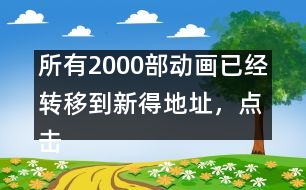 所有2000部动画已经转移到新得地址，点击